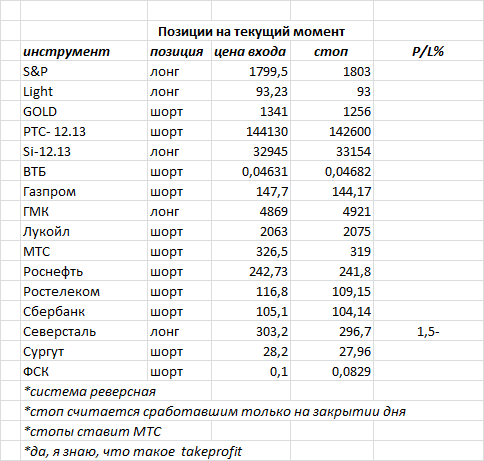 Позиции на текущий момент

| инструмент | позиция | цена входа | стоп | P/L% |
|---|---|---|---|---|
| S&P | лонг | 1799,5 | 1803 | |
| Light | лонг | 93,23 | 93 | |
| GOLD | шорт | 1341 | 1256 | |
| РТС- 12.13 | шорт | 144130 | 142600 | |
| Si-12.13 | лонг | 32945 | 33154 | |
| ВТБ | шорт | 0,04631 | 0,04682 | |
| Газпром | шорт | 147,7 | 144,17 | |
| ГМК | лонг | 4869 | 4921 | |
| Лукойл | шорт | 2063 | 2075 | |
| МТС | шорт | 326,5 | 319 | |
| Роснефть | шорт | 242,73 | 241,8 | |
| Ростелеком | шорт | 116,8 | 109,15 | |
| Сбербанк | шорт | 105,1 | 104,14 | |
| Северсталь | лонг | 303,2 | 296,7 | 1,5- |
| Сургут | шорт | 28,2 | 27,96 | |
| ФСК | шорт | 0,1 | 0,0829 | |

*система реверсная
*стоп считается сработавшим только на закрытии дня
*стопы ставит МТС
*да, я знаю, что такое takeprofit